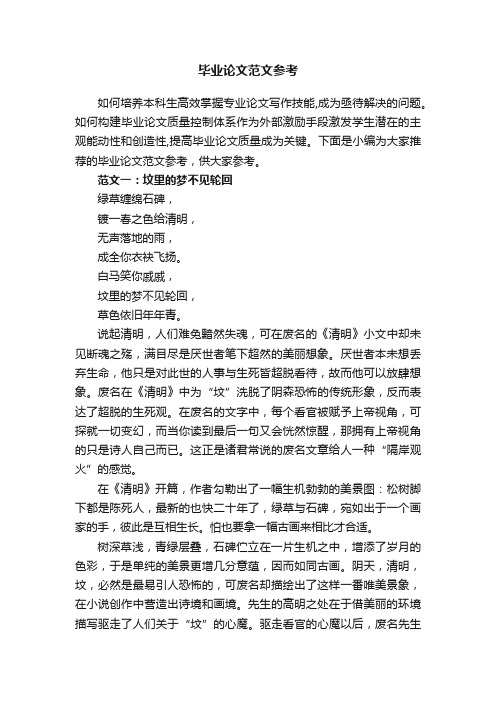 毕业论文范文参考

如何培养本科生高效掌握专业论文写作技能,成为亟待解决的问题。如何构建毕业论文质量控制体系作为外部激励手段激发学生潜在的主观能动性和创造性,提高毕业论文质量成为关键。下面是小编为大家推荐的毕业论文范文参考，供大家参考。

范文一：坟里的梦不见轮回

绿草缠绵石碑，

镀一春之色给清明，

无声落地的雨，

成全你衣袂飞扬。

白马笑你戚戚，

坟里的梦不见轮回，

草色依旧年年青。

说起清明，人们难免黯然失魂，可在废名的《清明》小文中却未见断魂之殇，满目尽是厌世者笔下超然的美丽想象。厌世者本未想丢弃生命，他只是对此世的人事与生死皆超脱看待，故而他可以放肆想象。废名在《清明》中为“坟”洗脱了阴森恐怖的传统形象，反而表达了超脱的生死观。在废名的文字中，每个看官被赋予上帝视角，可探就一切变幻，而当你读到最后一句又会恍然惊醒，那拥有上帝视角的只是诗人自己而已。这正是诸君常说的废名文章给人一种“隔岸观火”的感觉。

在《清明》开篇，作者勾勒出了一幅生机勃勃的美景图：松树脚下都是陈死人，最新的也快二十年了，绿草与石碑，宛如出于一个画家的手，彼此是互相生长。怕也要拿一幅古画来相比才合适。

树深草浅，青绿层叠，石碑伫立在一片生机之中，增添了岁月的色彩，于是单纯的美景更增几分意蕴，因而如同古画。阴天，清明，坟，必然是最易引人恐怖的，可废名却描绘出了这样一番唯美景象，在小说创作中营造出诗境和画境。先生的高明之处在于借美丽的环境描写驱走了人们关于“坟”的心魔。驱走看官的心魔以后，废名先生